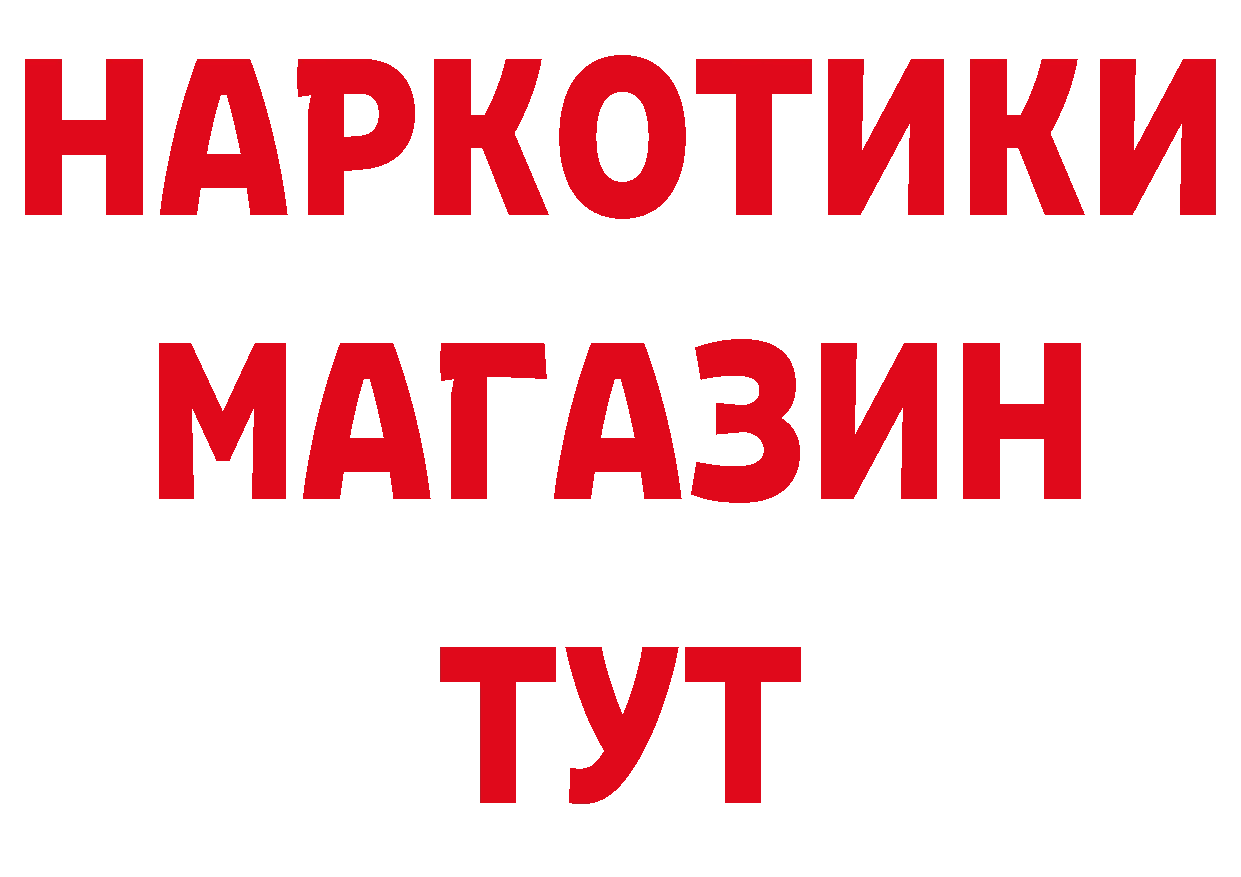 НАРКОТИКИ МАГАЗИН ТУТ